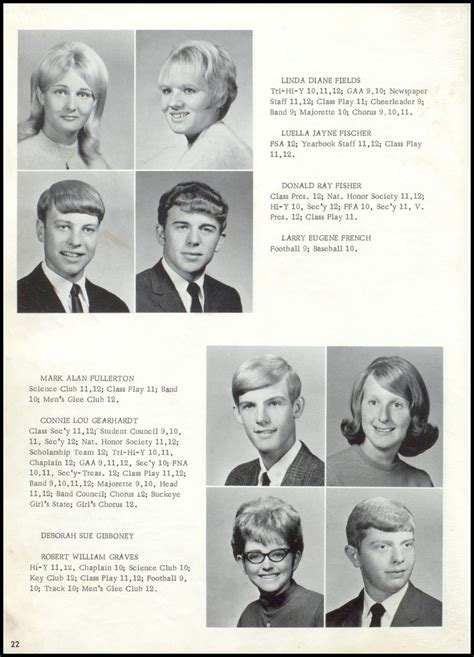 LINDA DIANE FIELDS
Tri-Hi-Y 10,11,12; GAA 9,10; Newspaper Staff 11,12; Class Play 11; Cheerleader 9; Band 9; Majorette 10; Chorus 9,10,11.

LUELLA JAYNE FISCHER
FSA 12; Yearbook Staff 11,12; Class Play 11,12.

DONALD RAY FISHER
Class Pres. 12; Nat. Honor Society 11,12; Hi-Y 10, Sec'y 12; FFA 10, Sec'y 11, V. Pres. 12; Class Play 11.

LARRY EUGENE FRENCH
Football 9; Baseball 10.

MARK ALAN FULLERTON
Science Club 11,12; Class Play 11; Band 10; Men's Glee Club 12.

CONNIE LOU GEARHARDT
Class Sec'y 11,12; Student Council 9,10, 11, Sec'y 12; Nat. Honor Society 11,12; Scholarship Team 12; Tri-Hi-Y 10,11, Chaplain 12; GAA 9,11,12, Sec'y 10; FNA 10,11, Sec'y-Treas. 12; Class Play 11,12; Band 9,10,11,12; Majorette 9,10, Head 11,12; Band Council; Chorus 12; Buckeye Girl's State; Girl's Chorus 12.

DEBORAH SUE GIBBONEY

ROBERT WILLIAM GRAVES
Hi-Y 11,12, Chaplain 10; Science Club 10; Key Club 12; Class Play 11,12; Football 9, 10; Track 10; Men's Glee Club 12.

22